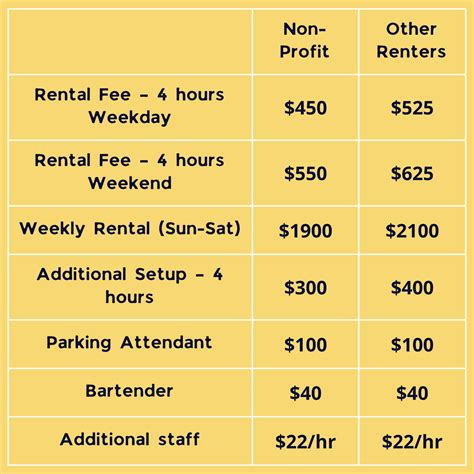 | | Non-Profit | Other Renters |
|---|---|---|
| Rental Fee – 4 hours Weekday | \$450 | \$525 |
| Rental Fee – 4 hours Weekend | \$550 | \$625 |
| Weekly Rental (Sun-Sat) | \$1900 | \$2100 |
| Additional Setup – 4 hours | \$300 | \$400 |
| Parking Attendant | \$100 | \$100 |
| Bartender | \$40 | \$40 |
| Additional staff | \$22/hr | \$22/hr |